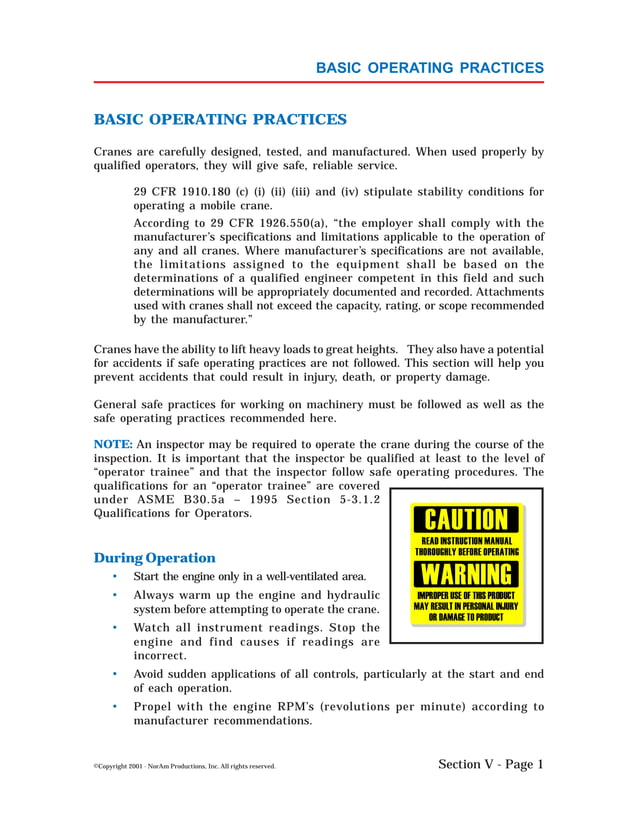 BASIC OPERATING PRACTICES

BASIC OPERATING PRACTICES

Cranes are carefully designed, tested, and manufactured. When used properly by qualified operators, they will give safe, reliable service.

29 CFR 1910.180 (c) (i) (ii) (iii) and (iv) stipulate stability conditions for operating a mobile crane.

According to 29 CFR 1926.550(a), "the employer shall comply with the manufacturer's specifications and limitations applicable to the operation of any and all cranes. Where manufacturer's specifications are not available, the limitations assigned to the equipment shall be based on the determinations of a qualified engineer competent in this field and such determinations will be appropriately documented and recorded. Attachments used with cranes shall not exceed the capacity, rating, or scope recommended by the manufacturer."

Cranes have the ability to lift heavy loads to great heights. They also have a potential for accidents if safe operating practices are not followed. This section will help you prevent accidents that could result in injury, death, or property damage.

General safe practices for working on machinery must be followed as well as the safe operating practices recommended here.

NOTE: An inspector may be required to operate the crane during the course of the inspection. It is important that the inspector be qualified at least to the level of "operator trainee" and that the inspector follow safe operating procedures. The qualifications for an "operator trainee" are covered under ASME B30.5a – 1995 Section 5-3.1.2 Qualifications for Operators.

CAUTION
READ INSTRUCTION MANUAL THOROUGHLY BEFORE OPERATING
WARNING
IMPROPER USE OF THIS PRODUCT MAY RESULT IN PERSONAL INJURY OR DAMAGE TO PRODUCT

During Operation

• Start the engine only in a well-ventilated area.
• Always warm up the engine and hydraulic system before attempting to operate the crane.
• Watch all instrument readings. Stop the engine and find causes if readings are incorrect.
• Avoid sudden applications of all controls, particularly at the start and end of each operation.
• Propel with the engine RPM's (revolutions per minute) according to manufacturer recommendations.

©Copyright 2001 - NorAm Productions, Inc. All rights reserved.

Section V - Page 1